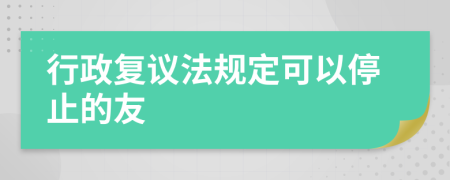 行政复议法规定可以停止的友